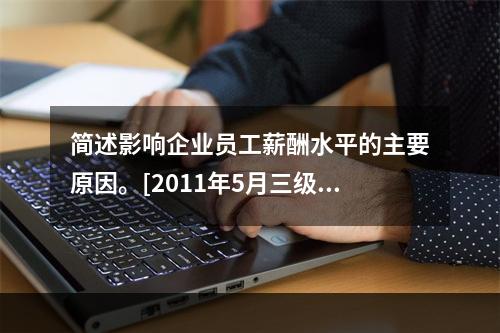 简述影响企业员工薪酬水平的主要原因。[2011年5月三级...